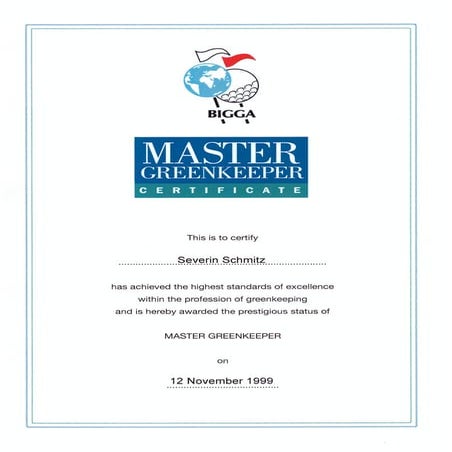 BIGGA

MASTER GREENKEEPER
CERTIFICATE

This is to certify

Severin Schmitz

has achieved the highest standards of excellence within the profession of greenkeeping and is hereby awarded the prestigious status of

MASTER GREENKEEPER

on

12 November 1999